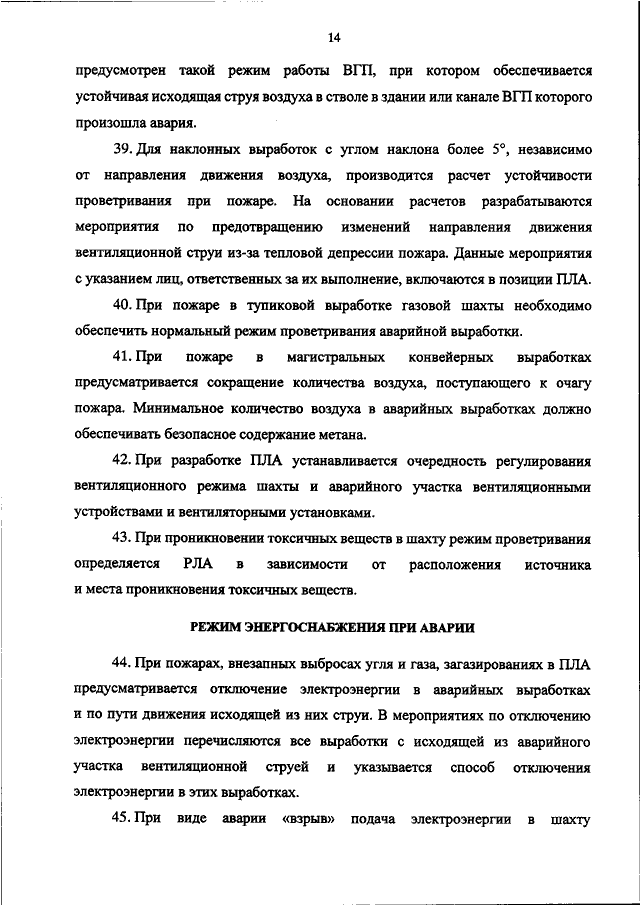 14

предусмотрен такой режим работы ВГП, при котором обеспечивается устойчивая исходящая струя воздуха в стволе в здании или канале ВГП которого произошла авария.

39. Для наклонных выработок с углом наклона более 5°, независимо от направления движения воздуха, производится расчет устойчивости проветривания при пожаре. На основании расчетов разрабатываются мероприятия по предотвращению изменений направления движения вентиляционной струи из-за тепловой депрессии пожара. Данные мероприятия с указанием лиц, ответственных за их выполнение, включаются в позиции ПЛА.

40. При пожаре в тупиковой выработке газовой шахты необходимо обеспечить нормальный режим проветривания аварийной выработки.

41. При пожаре в магистральных конвейерных выработках предусматривается сокращение количества воздуха, поступающего к очагу пожара. Минимальное количество воздуха в аварийных выработках должно обеспечивать безопасное содержание метана.

42. При разработке ПЛА устанавливается очередность регулирования вентиляционного режима шахты и аварийного участка вентиляционными устройствами и вентиляторными установками.

43. При проникновении токсичных веществ в шахту режим проветривания определяется РЛА в зависимости от расположения источника и места проникновения токсичных веществ.

РЕЖИМ ЭНЕРГОСНАБЖЕНИЯ ПРИ АВАРИИ

44. При пожарах, внезапных выбросах угля и газа, загазированиях в ПЛА предусматривается отключение электроэнергии в аварийных выработках и по пути движения исходящей из них струи. В мероприятиях по отключению электроэнергии перечисляются все выработки с исходящей из аварийного участка вентиляционной струей и указывается способ отключения электроэнергии в этих выработках.

45. При виде аварии «взрыв» подача электроэнергии в шахту